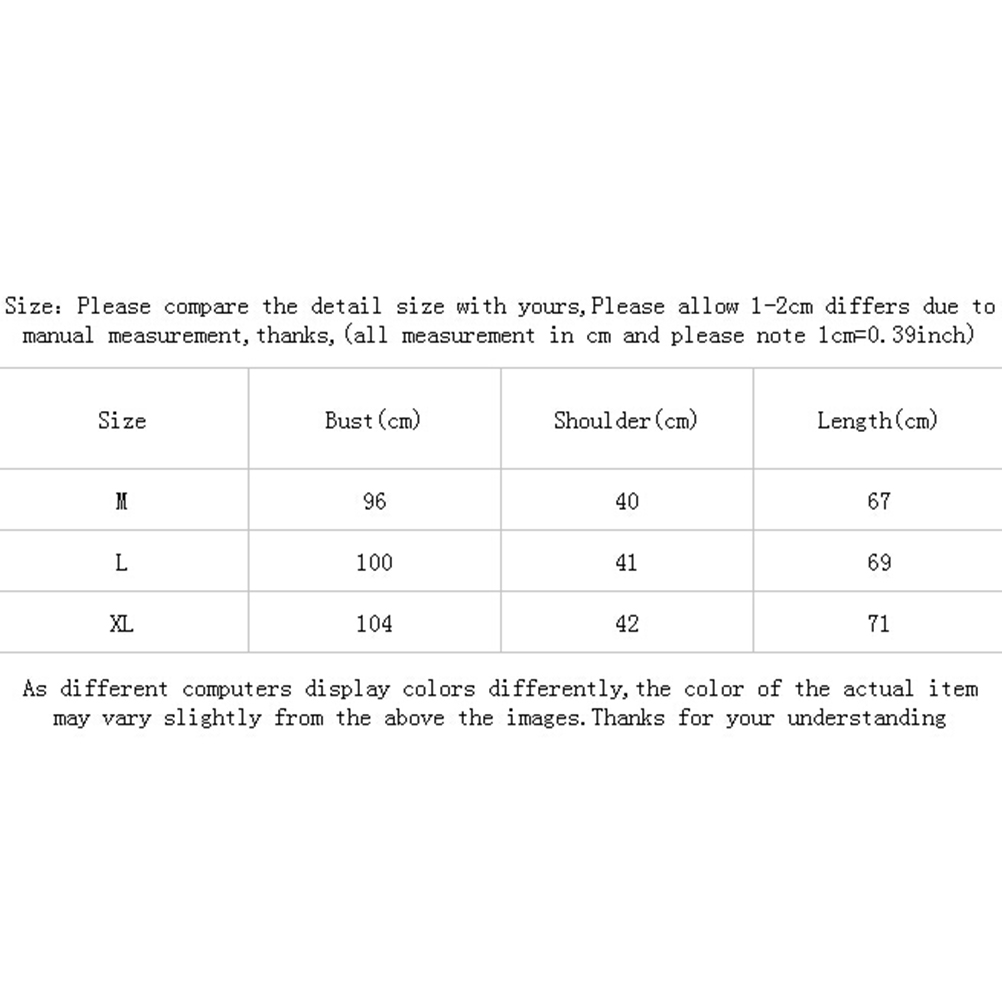 Size: Please compare the detail size with yours,Please allow 1-2cm differs due to manual measurement,thanks,(all measurement in cm and please note 1cm=0.39inch)

| Size | Bust(cm) | Shoulder(cm) | Length(cm) |
|---|---|---|---|
| M | 96 | 40 | 67 |
| L | 100 | 41 | 69 |
| XL | 104 | 42 | 71 |

As different computers display colors differently,the color of the actual item may vary slightly from the above the images.Thanks for your understanding